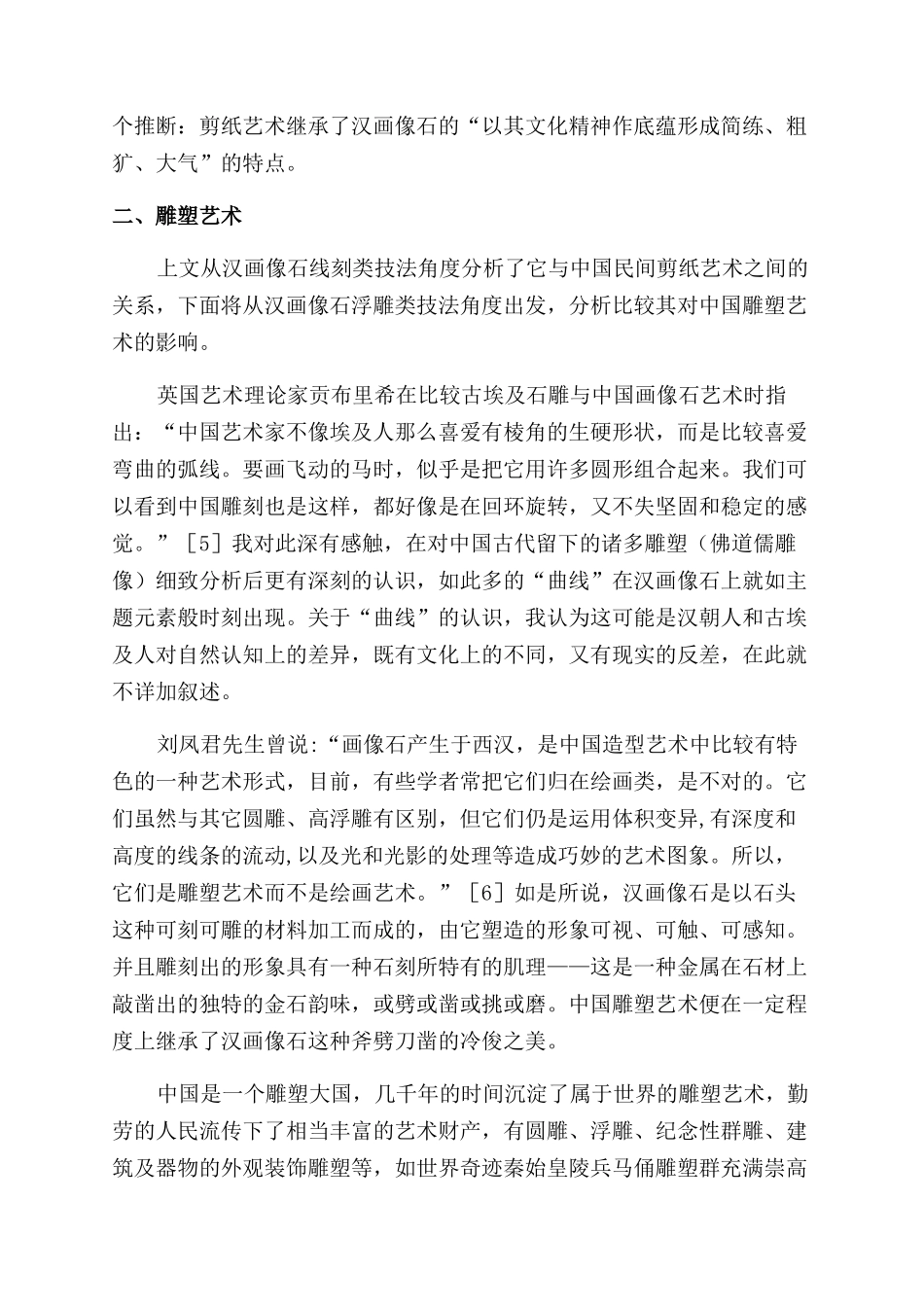 个推断：剪纸艺术继承了汉画像石的“以其文化精神作底蕴形成简练、粗犷、大气”的特点。

二、雕塑艺术

上文从汉画像石线刻类技法角度分析了它与中国民间剪纸艺术之间的关系，下面将从汉画像石浮雕类技法角度出发，分析比较其对中国雕塑艺术的影响。

英国艺术理论家贡布里希在比较古埃及石雕与中国画像石艺术时指出：“中国艺术家不像埃及人那么喜爱有棱角的生硬形状，而是比较喜爱弯曲的弧线。要画飞动的马时，似乎是把它用许多圆形组合起来。我们可以看到中国雕刻也是这样，都好像是在回环旋转，又不失坚固和稳定的感觉。”［5］我对此深有感触，在对中国古代留下的诸多雕塑（佛道儒雕像）细致分析后更有深刻的认识，如此多的“曲线”在汉画像石上就如主题元素般时刻出现。关于“曲线”的认识，我认为这可能是汉朝人和古埃及人对自然认知上的差异，既有文化上的不同，又有现实的反差，在此就不详加叙述。

刘凤君先生曾说：“画像石产生于西汉，是中国造型艺术中比较有特色的一种艺术形式，目前，有些学者常把它们归在绘画类，是不对的。它们虽然与其它圆雕、高浮雕有区别，但它们仍是运用体积变异,有深度和高度的线条的流动,以及光和光影的处理等造成巧妙的艺术图象。所以，它们是雕塑艺术而不是绘画艺术。”［6］如是所说，汉画像石是以石头这种可刻可雕的材料加工而成的，由它塑造的形象可视、可触、可感知。并且雕刻出的形象具有一种石刻所特有的肌理——这是一种金属在石材上敲凿出的独特的金石韵味，或劈或凿或挑或磨。中国雕塑艺术便在一定程度上继承了汉画像石这种斧劈刀凿的冷俊之美。

中国是一个雕塑大国，几千年的时间沉淀了属于世界的雕塑艺术，勤劳的人民流传下了相当丰富的艺术财产，有圆雕、浮雕、纪念性群雕、建筑及器物的外观装饰雕塑等，如世界奇迹秦始皇陵兵马俑雕塑群充满崇高